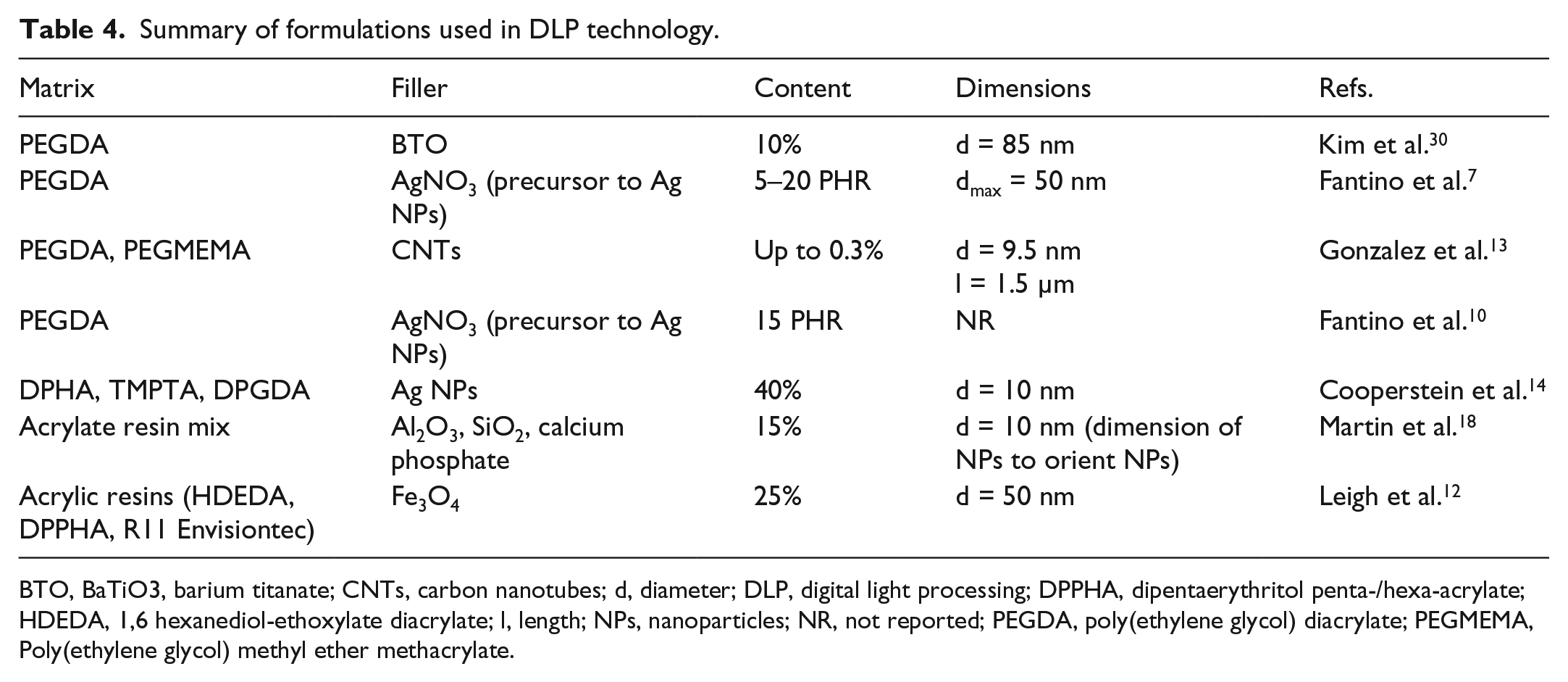 Table 4. Summary of formulations used in DLP technology.

| Matrix | Filler | Content | Dimensions | Refs. |
|---|---|---|---|---|
| PEGDA | BTO | 10% | d = 85 nm | Kim et al.$^{30}$ |
| PEGDA | $AgNO_3$ (precursor to Ag NPs) | 5–20 PHR | $d_{max}$ = 50 nm | Fantino et al.$^{7}$ |
| PEGDA, PEGMEMA | CNTs | Up to 0.3% | d = 9.5 nm l = 1.5 μm | Gonzalez et al.$^{13}$ |
| PEGDA | $AgNO_3$ (precursor to Ag NPs) | 15 PHR | NR | Fantino et al.$^{10}$ |
| DPHA, TMPTA, DPGDA | Ag NPs | 40% | d = 10 nm | Cooperstein et al.$^{14}$ |
| Acrylate resin mix | $Al_2O_3$, $SiO_2$, calcium phosphate | 15% | d = 10 nm (dimension of NPs to orient NPs) | Martin et al.$^{18}$ |
| Acrylic resins (HDEDA, DPPHA, R11 Envisiontec) | $Fe_3O_4$ | 25% | d = 50 nm | Leigh et al.$^{12}$ |

BTO, BaTiO3, barium titanate; CNTs, carbon nanotubes; d, diameter; DLP, digital light processing; DPPHA, dipentaerythritol penta-/hexa-acrylate; HDEDA, 1,6 hexanediol-ethoxylate diacrylate; l, length; NPs, nanoparticles; NR, not reported; PEGDA, poly(ethylene glycol) diacrylate; PEGMEMA, Poly(ethylene glycol) methyl ether methacrylate.